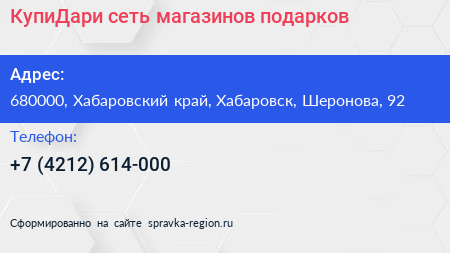 КупиДари сеть магазинов подарков

Адрес:

680000, Хабаровский край, Хабаровск, Шеронова, 92

Телефон:

+7 (4212) 614-000

Сформированно на сайте spravka-region.ru